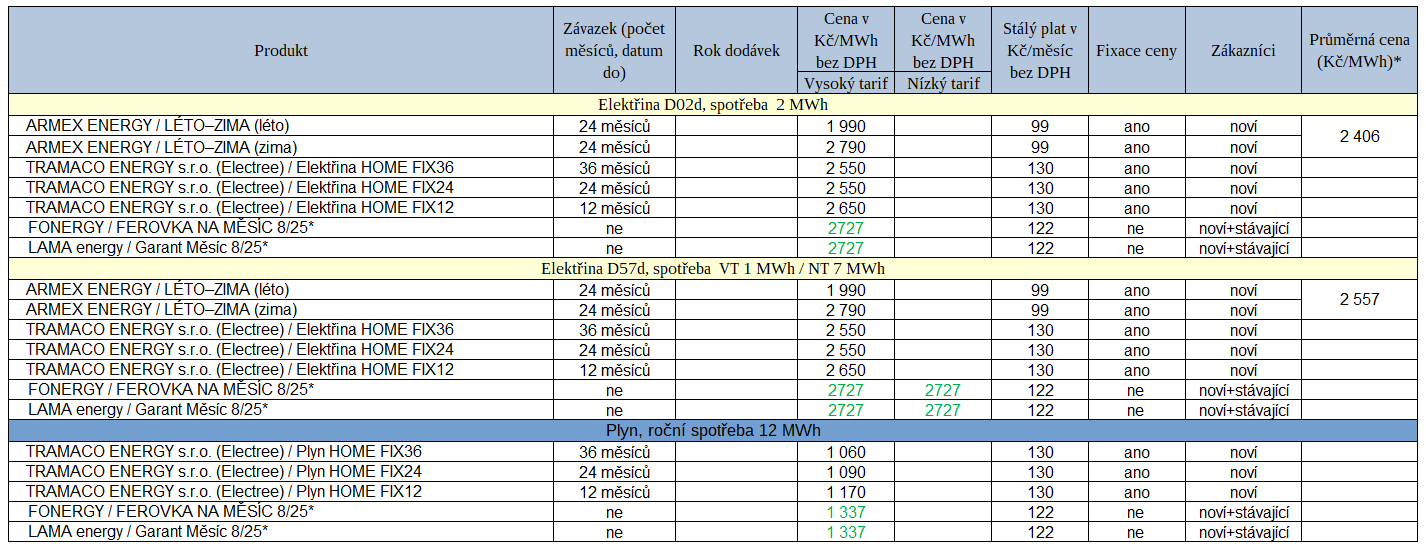 | Produkt | Závazek (počet měsíců, datum do) | Rok dodávek | Cena v Kč/MWh bez DPH Vysoký tarif | Cena v Kč/MWh bez DPH Nízký tarif | Stálý plat v Kč/měsíc bez DPH | Fixace ceny | Zákazníci | Průměrná cena (Kč/MWh)* |
|---|---|---|---|---|---|---|---|---|
| Elektřina D02d, spotřeba 2 MWh | | | | | | | | |
| ARMEX ENERGY / LÉTO–ZIMA (léto) | 24 měsíců | | 1 990 | | 99 | ano | noví | 2 406 |
| ARMEX ENERGY / LÉTO–ZIMA (zima) | 24 měsíců | | 2 790 | | 99 | ano | noví | |
| TRAMACO ENERGY s.r.o. (Electree) / Elektřina HOME FIX36 | 36 měsíců | | 2 550 | | 130 | ano | noví | |
| TRAMACO ENERGY s.r.o. (Electree) / Elektřina HOME FIX24 | 24 měsíců | | 2 550 | | 130 | ano | noví | |
| TRAMACO ENERGY s.r.o. (Electree) / Elektřina HOME FIX12 | 12 měsíců | | 2 650 | | 130 | ano | noví | |
| FONERGY / FEROVKA NA MĚSÍC 8/25* | ne | | 2727 | | 122 | ne | noví+stávající | |
| LAMA energy / Garant Měsíc 8/25* | ne | | 2727 | | 122 | ne | noví+stávající | |
| Elektřina D57d, spotřeba VT 1 MWh / NT 7 MWh | | | | | | | | |
| ARMEX ENERGY / LÉTO–ZIMA (léto) | 24 měsíců | | 1 990 | | 99 | ano | noví | 2 557 |
| ARMEX ENERGY / LÉTO–ZIMA (zima) | 24 měsíců | | 2 790 | | 99 | ano | noví | |
| TRAMACO ENERGY s.r.o. (Electree) / Elektřina HOME FIX36 | 36 měsíců | | 2 550 | | 130 | ano | noví | |
| TRAMACO ENERGY s.r.o. (Electree) / Elektřina HOME FIX24 | 24 měsíců | | 2 550 | | 130 | ano | noví | |
| TRAMACO ENERGY s.r.o. (Electree) / Elektřina HOME FIX12 | 12 měsíců | | 2 650 | | 130 | ano | noví | |
| FONERGY / FEROVKA NA MĚSÍC 8/25* | ne | | 2727 | 2727 | 122 | ne | noví+stávající | |
| LAMA energy / Garant Měsíc 8/25* | ne | | 2727 | 2727 | 122 | ne | noví+stávající | |
| Plyn, roční spotřeba 12 MWh | | | | | | | | |
| TRAMACO ENERGY s.r.o. (Electree) / Plyn HOME FIX36 | 36 měsíců | | 1 060 | | 130 | ano | noví | |
| TRAMACO ENERGY s.r.o. (Electree) / Plyn HOME FIX24 | 24 měsíců | | 1 090 | | 130 | ano | noví | |
| TRAMACO ENERGY s.r.o. (Electree) / Plyn HOME FIX12 | 12 měsíců | | 1 170 | | 130 | ano | noví | |
| FONERGY / FEROVKA NA MĚSÍC 8/25* | ne | | 1 337 | | 122 | ne | noví+stávající | |
| LAMA energy / Garant Měsíc 8/25* | ne | | 1 337 | | 122 | ne | noví+stávající | |